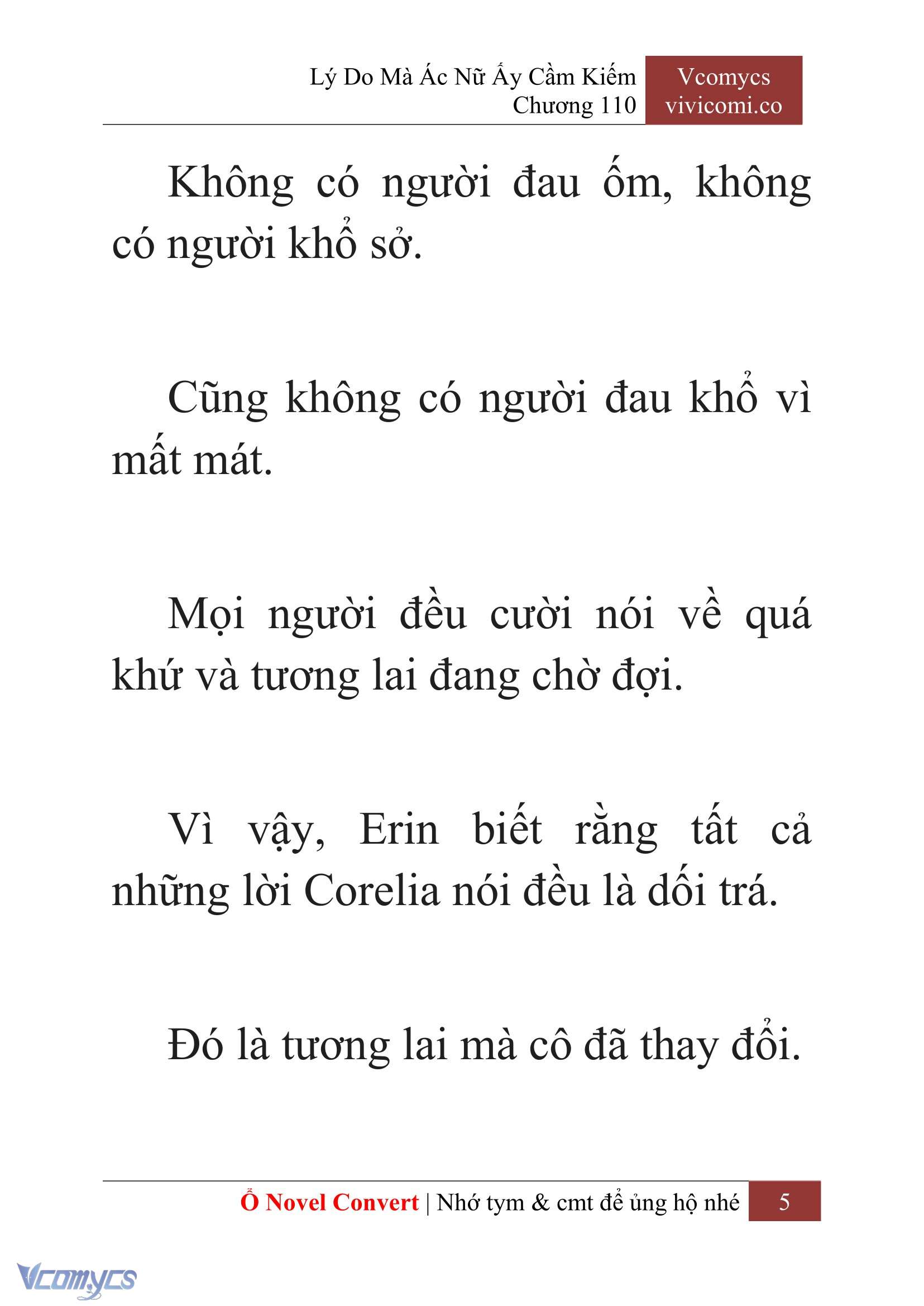 Lý Do Mà Ác Nữ Ấy Cầm Kiếm
Chương 110

Vcomycs
vivicomi.co

Không có người đau ốm, không có người khổ sở.

Cũng không có người đau khổ vì mất mát.

Mọi người đều cười nói về quá khứ và tương lai đang chờ đợi.

Vì vậy, Erin biết rằng tất cả những lời Corelia nói đều là dối trá.

Đó là tương lai mà cô đã thay đổi.

Ổ Novel Convert | Nhớ tym & cmt để ủng hộ nhé 5

Vcomycs